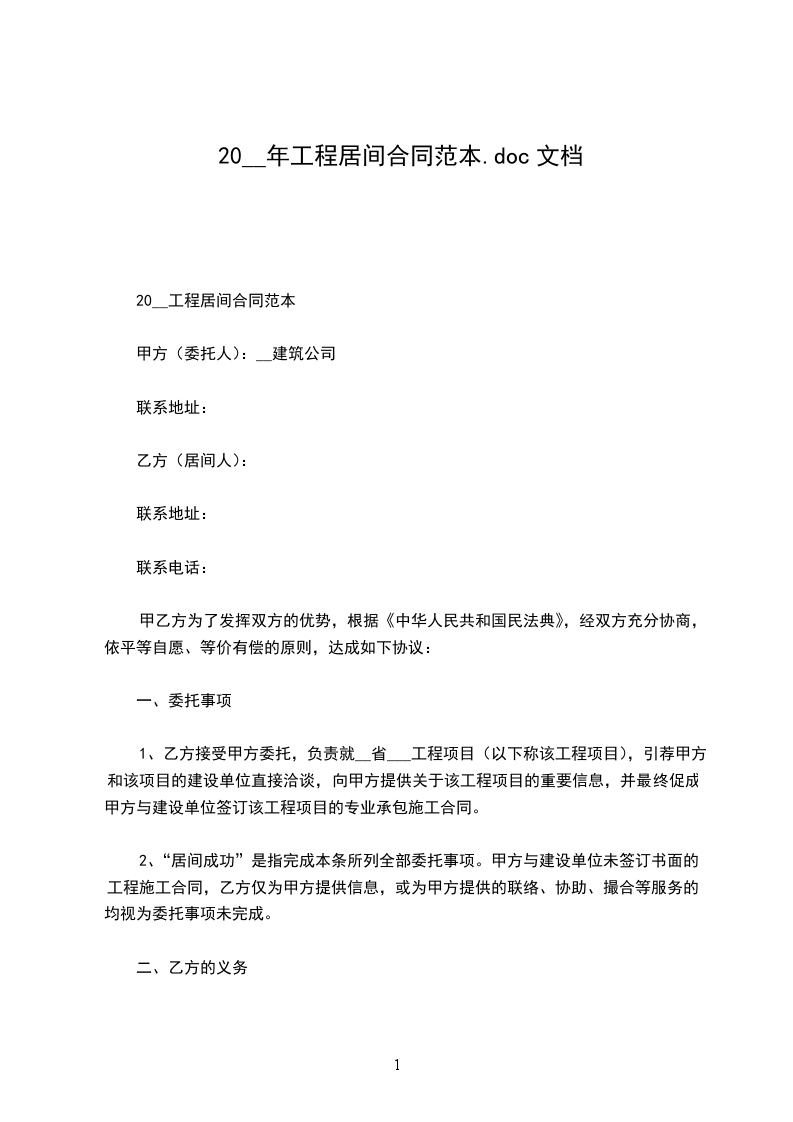 20__年工程居间合同范本.doc 文档

20__工程居间合同范本

甲方（委托人）：__建筑公司

联系地址：

乙方（居间人）：

联系地址：

联系电话：

甲乙方为了发挥双方的优势，根据《中华人民共和国民法典》，经双方充分协商，依平等自愿、等价有偿的原则，达成如下协议：

一、委托事项

1、乙方接受甲方委托，负责就__省___工程项目（以下称该工程项目），引荐甲方和该项目的建设单位直接洽谈，向甲方提供关于该工程项目的重要信息，并最终促成甲方与建设单位签订该工程项目的专业承包施工合同。

2、“居间成功”是指完成本条所列全部委托事项。甲方与建设单位未签订书面的工程施工合同，乙方仅为甲方提供信息，或为甲方提供的联络、协助、撮合等服务的均视为委托事项未完成。

二、乙方的义务

1